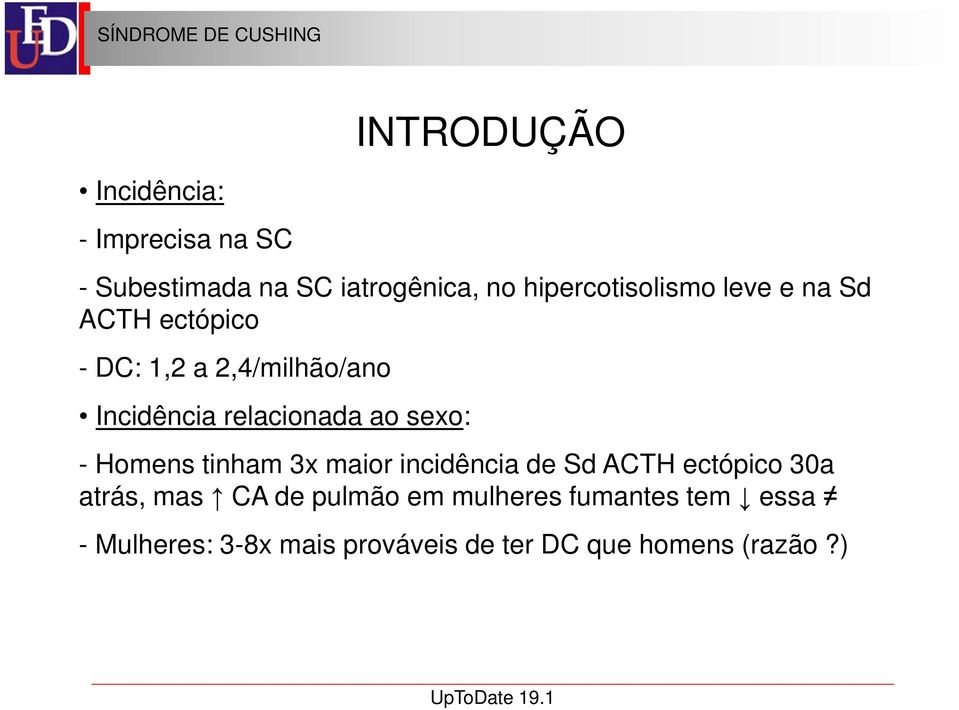 EDU

SÍNDROME DE CUSHING

INTRODUÇÃO

• Incidência:

- Imprecisa na SC

- Subestimada na SC iatrogênica, no hipercotisolismo leve e na Sd ACTH ectópico

- DC: 1,2 a 2,4/milhão/ano

• Incidência relacionada ao sexo:

- Homens tinham 3x maior incidência de Sd ACTH ectópico 30a atrás, mas ↑ CA de pulmão em mulheres fumantes tem ↓ essa ≠

- Mulheres: 3-8x mais prováveis de ter DC que homens (razão ?)

UpToDate 19.1